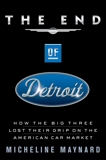 THE END

OF

Detroit

HOW THE BIG THREE LOST THEIR GRIP ON THE AMERICAN CAR MARKET

MICHELINE MAYNARD